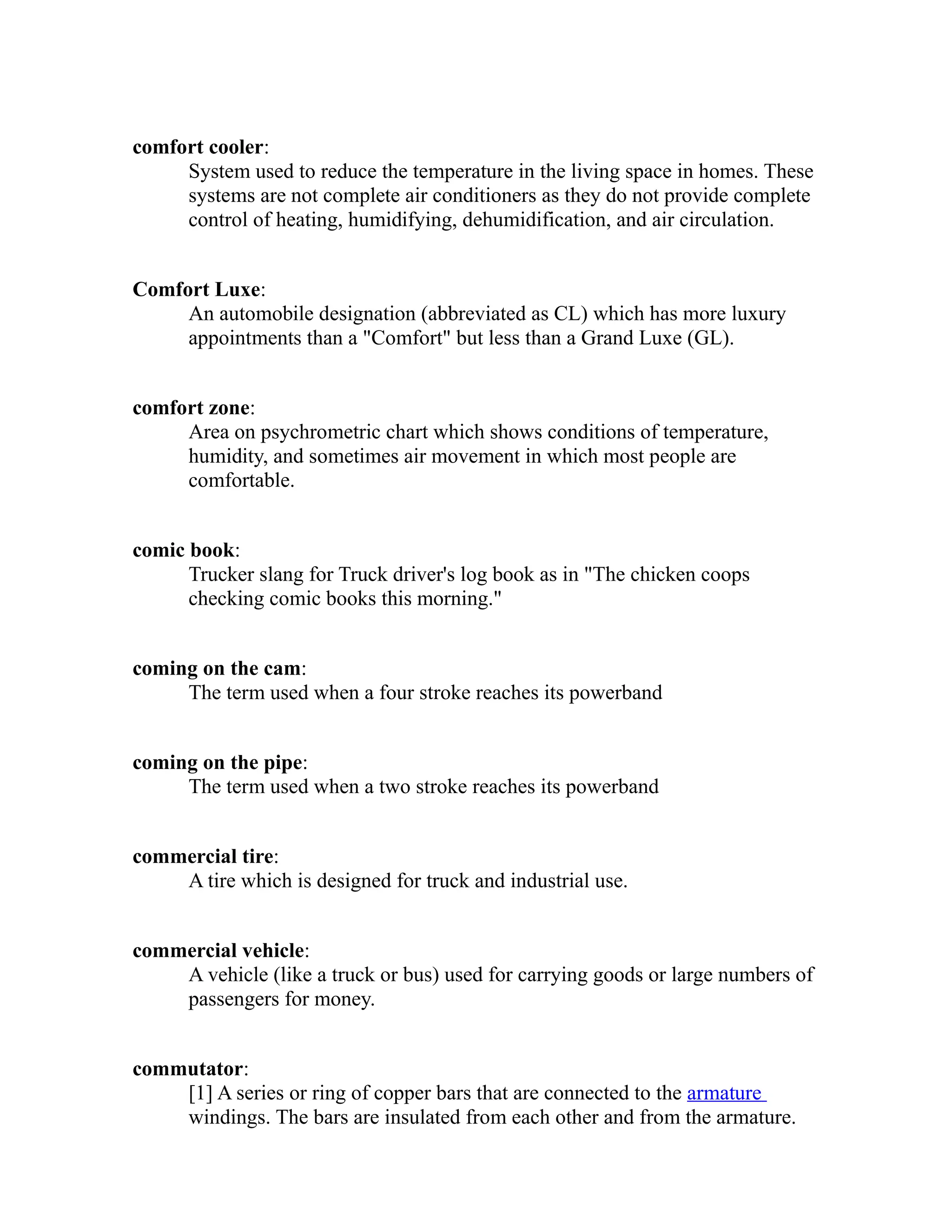 comfort cooler:
System used to reduce the temperature in the living space in homes. These systems are not complete air conditioners as they do not provide complete control of heating, humidifying, dehumidification, and air circulation.

Comfort Luxe:
An automobile designation (abbreviated as CL) which has more luxury appointments than a "Comfort" but less than a Grand Luxe (GL).

comfort zone:
Area on psychrometric chart which shows conditions of temperature, humidity, and sometimes air movement in which most people are comfortable.

comic book:
Trucker slang for Truck driver's log book as in "The chicken coops checking comic books this morning."

coming on the cam:
The term used when a four stroke reaches its powerband

coming on the pipe:
The term used when a two stroke reaches its powerband

commercial tire:
A tire which is designed for truck and industrial use.

commercial vehicle:
A vehicle (like a truck or bus) used for carrying goods or large numbers of passengers for money.

commutator:
[1] A series or ring of copper bars that are connected to the armature windings. The bars are insulated from each other and from the armature.